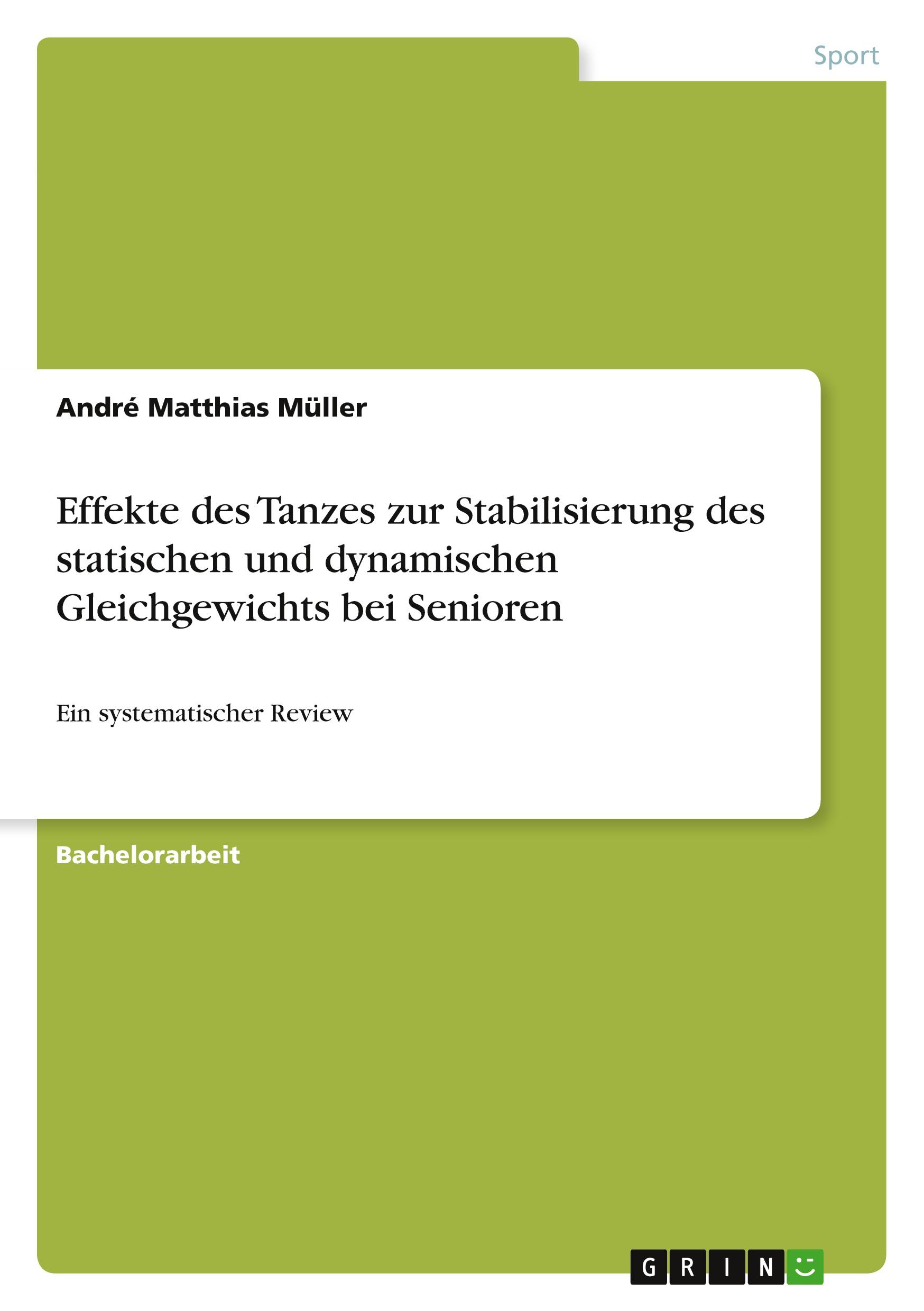 Sport

André Matthias Müller

Effekte des Tanzes zur Stabilisierung des statischen und dynamischen Gleichgewichts bei Senioren

Ein systematischer Review

Bachelorarbeit

GRIN